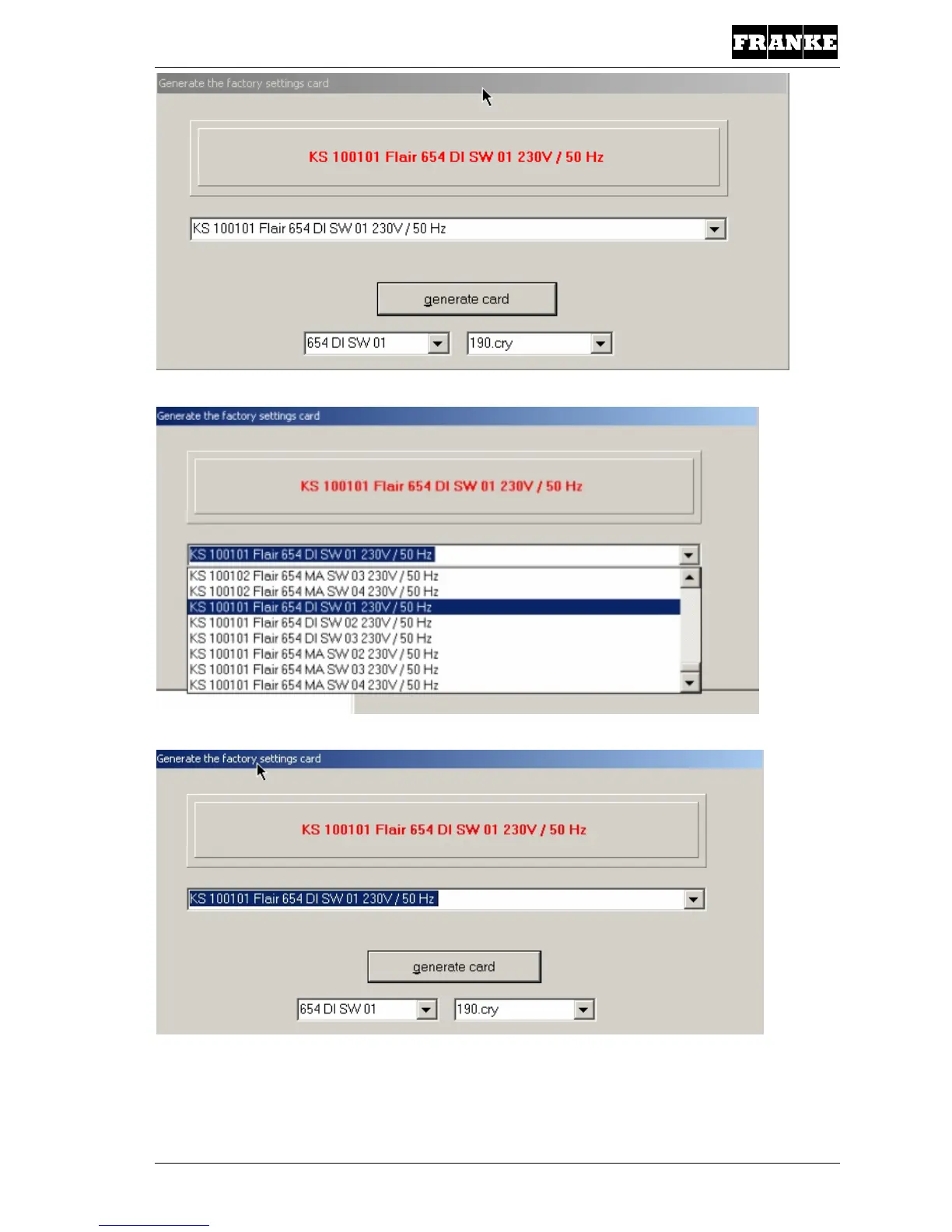 FRANKE

Generate the factory settings card

KS 100101 Flair 654 DI SW 01 230V / 50 Hz

KS 100101 Flair 654 DI SW 01 230V / 50 Hz

generate card

654 DI SW 01

190.cry

Generate the factory settings card

KS 100101 Flair 654 DI SW 01 230V / 50 Hz

KS 100101 Flair 654 DI SW 01 230V / 50 Hz

KS 100102 Flair 654 MA SW 03 230V / 50 Hz
KS 100102 Flair 654 MA SW 04 230V / 50 Hz
KS 100101 Flair 654 DI SW 01 230V / 50 Hz
KS 100101 Flair 654 DI SW 02 230V / 50 Hz
KS 100101 Flair 654 DI SW 03 230V / 50 Hz
KS 100101 Flair 654 MA SW 02 230V / 50 Hz
KS 100101 Flair 654 MA SW 03 230V / 50 Hz
KS 100101 Flair 654 MA SW 04 230V / 50 Hz

Generate the factory settings card

KS 100101 Flair 654 DI SW 01 230V / 50 Hz

KS 100101 Flair 654 DI SW 01 230V / 50 Hz

generate card

654 DI SW 01

190.cry